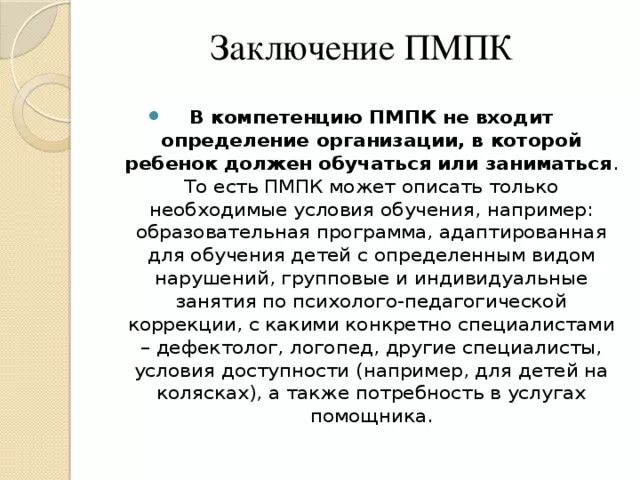 Заключение ПМПК

• В компетенцию ПМПК не входит определение организации, в которой ребенок должен обучаться или заниматься. То есть ПМПК может описать только необходимые условия обучения, например: образовательная программа, адаптированная для обучения детей с определенным видом нарушений, групповые и индивидуальные занятия по психолого-педагогической коррекции, с какими конкретно специалистами – дефектолог, логопед, другие специалисты, условия доступности (например, для детей на колясках), а также потребность в услугах помощника.